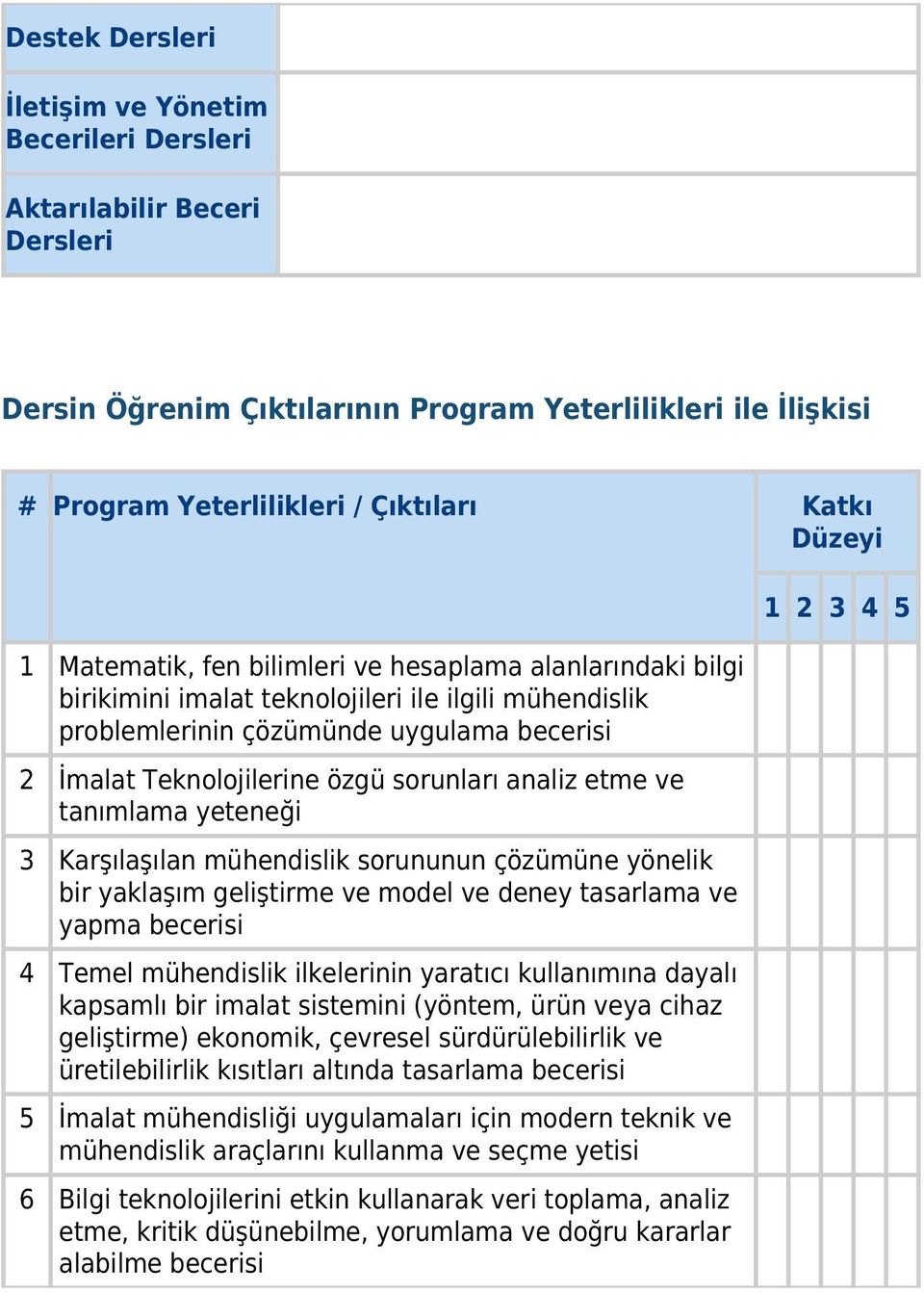 | Destek Dersleri | |
|---|---|
| İletişim ve Yönetim Becerileri Dersleri | |
| Aktarılabilir Beceri Dersleri | |

Dersin Öğrenim Çıktılarının Program Yeterlilikleri ile İlişkisi

| # | Program Yeterlilikleri / Çıktıları | Katkı Düzeyi 1 | 2 | 3 | 4 | 5 |
|---|---|---|---|---|---|---|
| 1 | Matematik, fen bilimleri ve hesaplama alanlarındaki bilgi birikimini imalat teknolojileri ile ilgili mühendislik problemlerinin çözümünde uygulama becerisi | | | | | |
| 2 | İmalat Teknolojilerine özgü sorunları analiz etme ve tanımlama yeteneği | | | | | |
| 3 | Karşılaşılan mühendislik sorununun çözümüne yönelik bir yaklaşım geliştirme ve model ve deney tasarlama ve yapma becerisi | | | | | |
| 4 | Temel mühendislik ilkelerinin yaratıcı kullanımına dayalı kapsamlı bir imalat sistemini (yöntem, ürün veya cihaz geliştirme) ekonomik, çevresel sürdürülebilirlik ve üretilebilirlik kısıtları altında tasarlama becerisi | | | | | |
| 5 | İmalat mühendisliği uygulamaları için modern teknik ve mühendislik araçlarını kullanma ve seçme yetisi | | | | | |
| 6 | Bilgi teknolojilerini etkin kullanarak veri toplama, analiz etme, kritik düşünebilme, yorumlama ve doğru kararlar alabilme becerisi | | | | | |